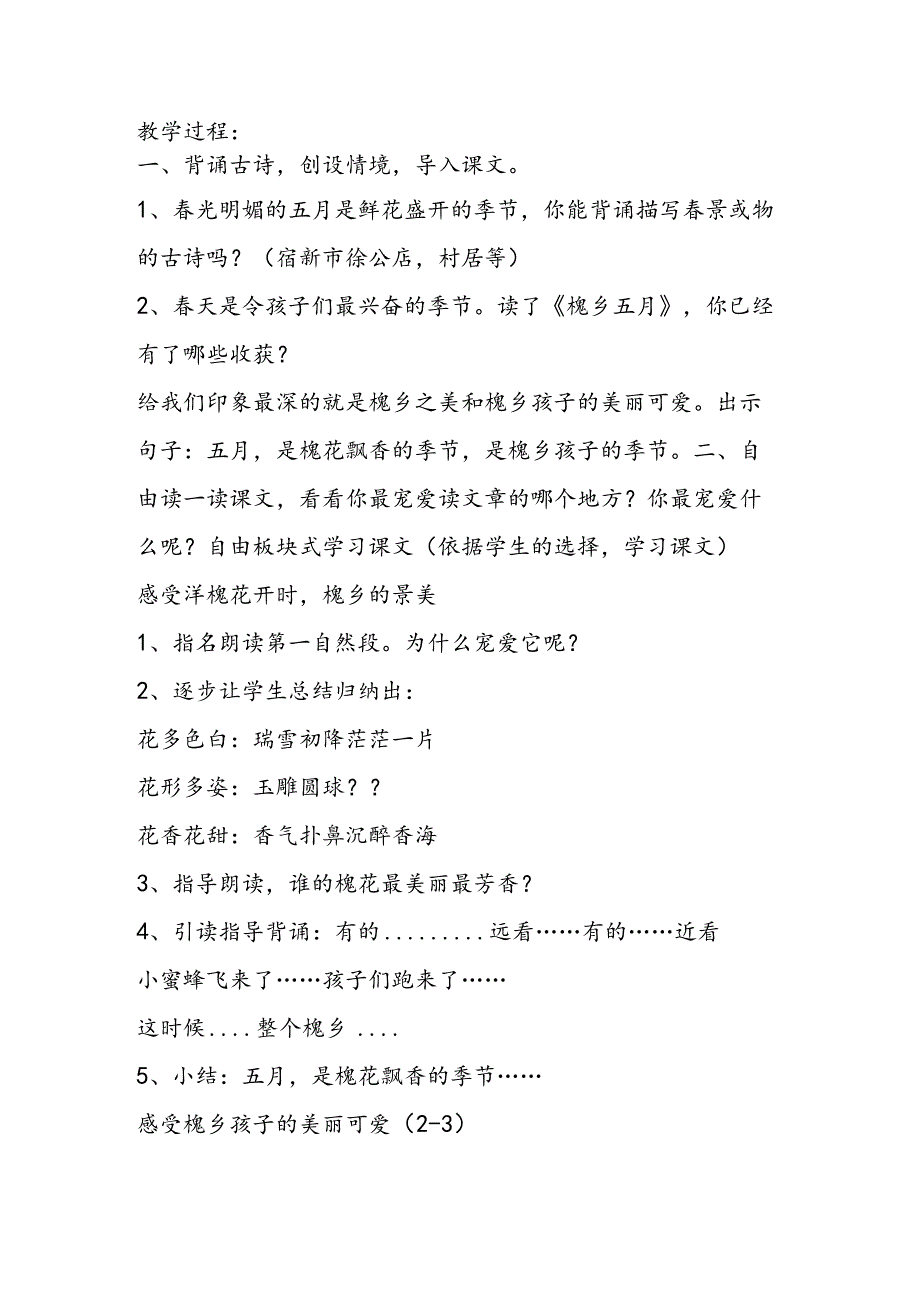 教学过程：
一、背诵古诗，创设情境，导入课文。
1、春光明媚的五月是鲜花盛开的季节，你能背诵描写春景或物的古诗吗？（宿新市徐公店，村居等）
2、春天是令孩子们最兴奋的季节。读了《槐乡五月》，你已经有了哪些收获？
给我们印象最深的就是槐乡之美和槐乡孩子的美丽可爱。出示句子：五月，是槐花飘香的季节，是槐乡孩子的季节。二、自由读一读课文，看看你最宠爱读文章的哪个地方？你最宠爱什么呢？自由板块式学习课文（依据学生的选择，学习课文）
感受洋槐花开时，槐乡的景美
1、指名朗读第一自然段。为什么宠爱它呢？
2、逐步让学生总结归纳出：
花多色白：瑞雪初降茫茫一片
花形多姿：玉雕圆球？？
花香花甜：香气扑鼻沉醉香海
3、指导朗读，谁的槐花最美丽最芳香？
4、引读指导背诵：有的.........远看……有的……近看
小蜜蜂飞来了……孩子们跑来了……
这时候....整个槐乡 ....
5、小结：五月，是槐花飘香的季节……
感受槐乡孩子的美丽可爱（2-3）